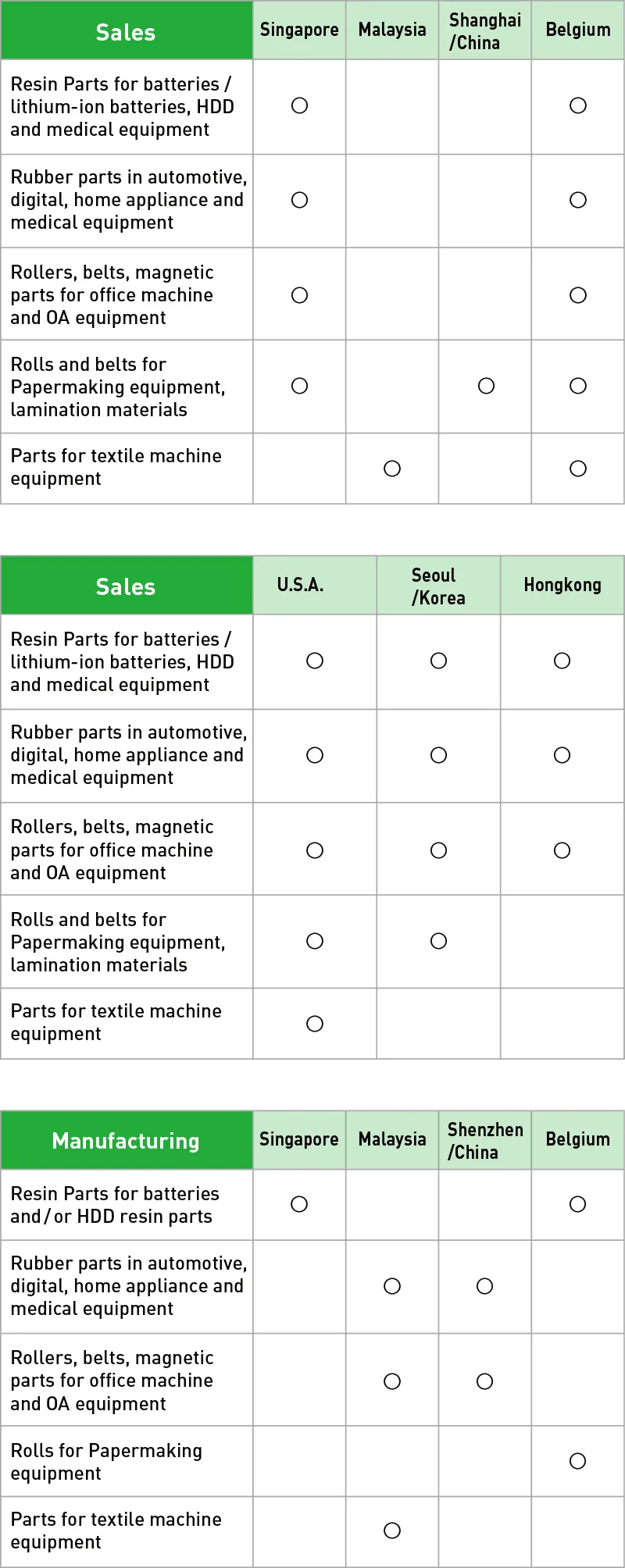 | Sales | Singapore | Malaysia | Shanghai /China | Belgium |
|---|---|---|---|---|
| Resin Parts for batteries / lithium-ion batteries, HDD and medical equipment | ○ | | | ○ |
| Rubber parts in automotive, digital, home appliance and medical equipment | ○ | | | ○ |
| Rollers, belts, magnetic parts for office machine and OA equipment | ○ | | | ○ |
| Rolls and belts for Papermaking equipment, lamination materials | ○ | | ○ | ○ |
| Parts for textile machine equipment | | ○ | | ○ |

| Sales | U.S.A. | Seoul /Korea | Hongkong |
|---|---|---|---|
| Resin Parts for batteries / lithium-ion batteries, HDD and medical equipment | ○ | ○ | ○ |
| Rubber parts in automotive, digital, home appliance and medical equipment | ○ | ○ | ○ |
| Rollers, belts, magnetic parts for office machine and OA equipment | ○ | ○ | ○ |
| Rolls and belts for Papermaking equipment, lamination materials | ○ | ○ | |
| Parts for textile machine equipment | ○ | | |

| Manufacturing | Singapore | Malaysia | Shenzhen /China | Belgium |
|---|---|---|---|---|
| Resin Parts for batteries and / or HDD resin parts | ○ | | | ○ |
| Rubber parts in automotive, digital, home appliance and medical equipment | | ○ | ○ | |
| Rollers, belts, magnetic parts for office machine and OA equipment | | ○ | ○ | |
| Rolls for Papermaking equipment | | | | ○ |
| Parts for textile machine equipment | | ○ | | |